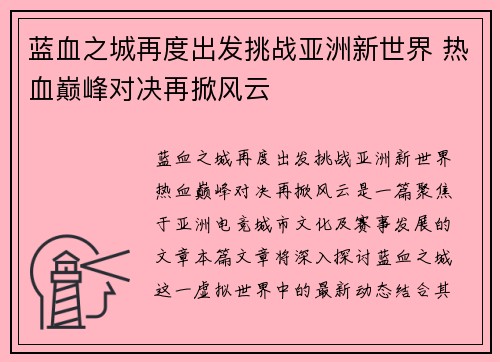 蓝血之城再度出发挑战亚洲新世界 热血巅峰对决再掀风云

蓝血之城再度出发挑战亚洲新世界热血巅峰对决再掀风云是一篇聚焦于亚洲电竞城市文化及赛事发展的文章本篇文章将深入探讨蓝血之城这一虚拟世界中的最新动态结合其